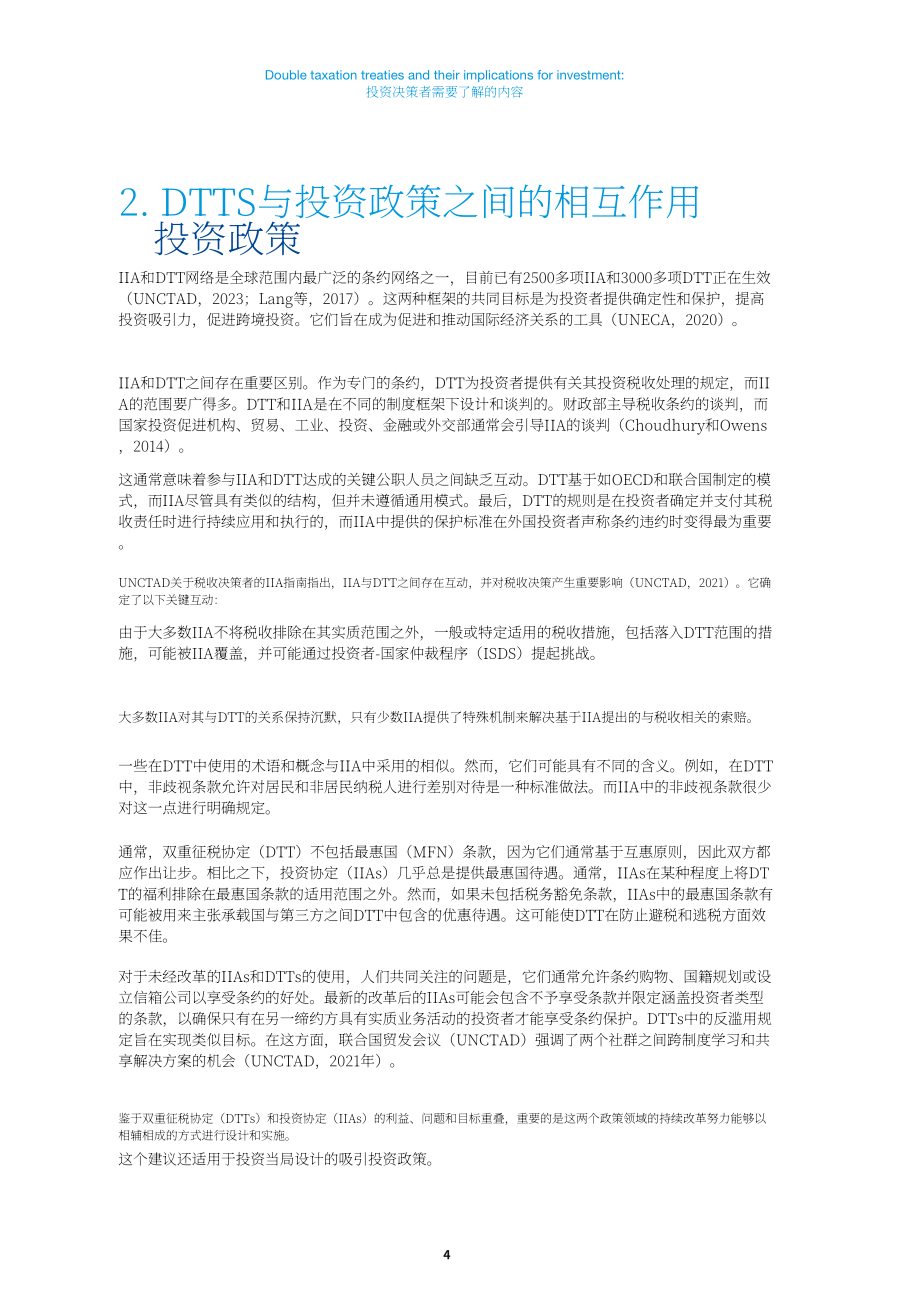 Double taxation treaties and their implications for investment:
投资决策者需要了解的内容

2. DTTS与投资政策之间的相互作用
投资政策

IIA和DTT网络是全球范围内最广泛的条约网络之一，目前已有2500多项IIA和3000多项DTT正在生效（UNCTAD，2023；Lang等，2017）。这两种框架的共同目标是为投资者提供确定性和保护，提高投资吸引力，促进跨境投资。它们旨在成为促进和推动国际经济关系的工具（UNECA，2020）。

IIA和DTT之间存在重要区别。作为专门的条约，DTT为投资者提供有关其投资税收处理的规定，而IIA的范围要广得多。DTT和IIA是在不同的制度框架下设计和谈判的。财政部主导税收条约的谈判，而国家投资促进机构、贸易、工业、投资、金融或外交部通常会引导IIA的谈判（Choudhury和Owens，2014）。

这通常意味着参与IIA和DTT达成的关键公职人员之间缺乏互动。DTT基于如OECD和联合国制定的模式，而IIA尽管具有类似的结构，但并未遵循通用模式。最后，DTT的规则是在投资者确定并支付其税收责任时进行持续应用和执行的，而IIA中提供的保护标准在外国投资者声称条约违约时变得最为重要。

UNCTAD关于税收决策者的IIA指南指出，IIA与DTT之间存在互动，并对税收决策产生重要影响（UNCTAD，2021）。它确定了以下关键互动:

由于大多数IIA不将税收排除在其实质范围之外，一般或特定适用的税收措施，包括落入DTT范围的措施，可能被IIA覆盖，并可能通过投资者-国家仲裁程序（ISDS）提起挑战。

大多数IIA对其与DTT的关系保持沉默，只有少数IIA提供了特殊机制来解决基于IIA提出的与税收相关的索赔。

一些在DTT中使用的术语和概念与IIA中采用的相似。然而，它们可能具有不同的含义。例如，在DTT中，非歧视条款允许对居民和非居民纳税人进行差别对待是一种标准做法。而IIA中的非歧视条款很少对这一点进行明确规定。

通常，双重征税协定（DTT）不包括最惠国（MFN）条款，因为它们通常基于互惠原则，因此双方都应作出让步。相比之下，投资协定（IIAs）几乎总是提供最惠国待遇。通常，IIAs在某种程度上将DTT的福利排除在最惠国条款的适用范围之外。然而，如果未包括税务豁免条款，IIAs中的最惠国条款有可能被用来主张承载国与第三方之间DTT中包含的优惠待遇。这可能使DTT在防止避税和逃税方面效果不佳。

对于未经改革的IIAs和DTTs的使用，人们共同关注的问题是，它们通常允许条约购物、国籍规划或设立信箱公司以享受条约的好处。最新的改革后的IIAs可能会包含不予享受条款并限定涵盖投资者类型的条款，以确保只有在另一缔约方具有实质业务活动的投资者才能享受条约保护。DTTs中的反滥用规定旨在实现类似目标。在这方面，联合国贸发会议（UNCTAD）强调了两个社群之间跨制度学习和共享解决方案的机会（UNCTAD，2021年）。

鉴于双重征税协定（DTTs）和投资协定（IIAs）的利益、问题和目标重叠，重要的是这两个政策领域的持续改革努力能够以相辅相成的方式进行设计和实施。

这个建议还适用于投资当局设计的吸引投资政策。

4